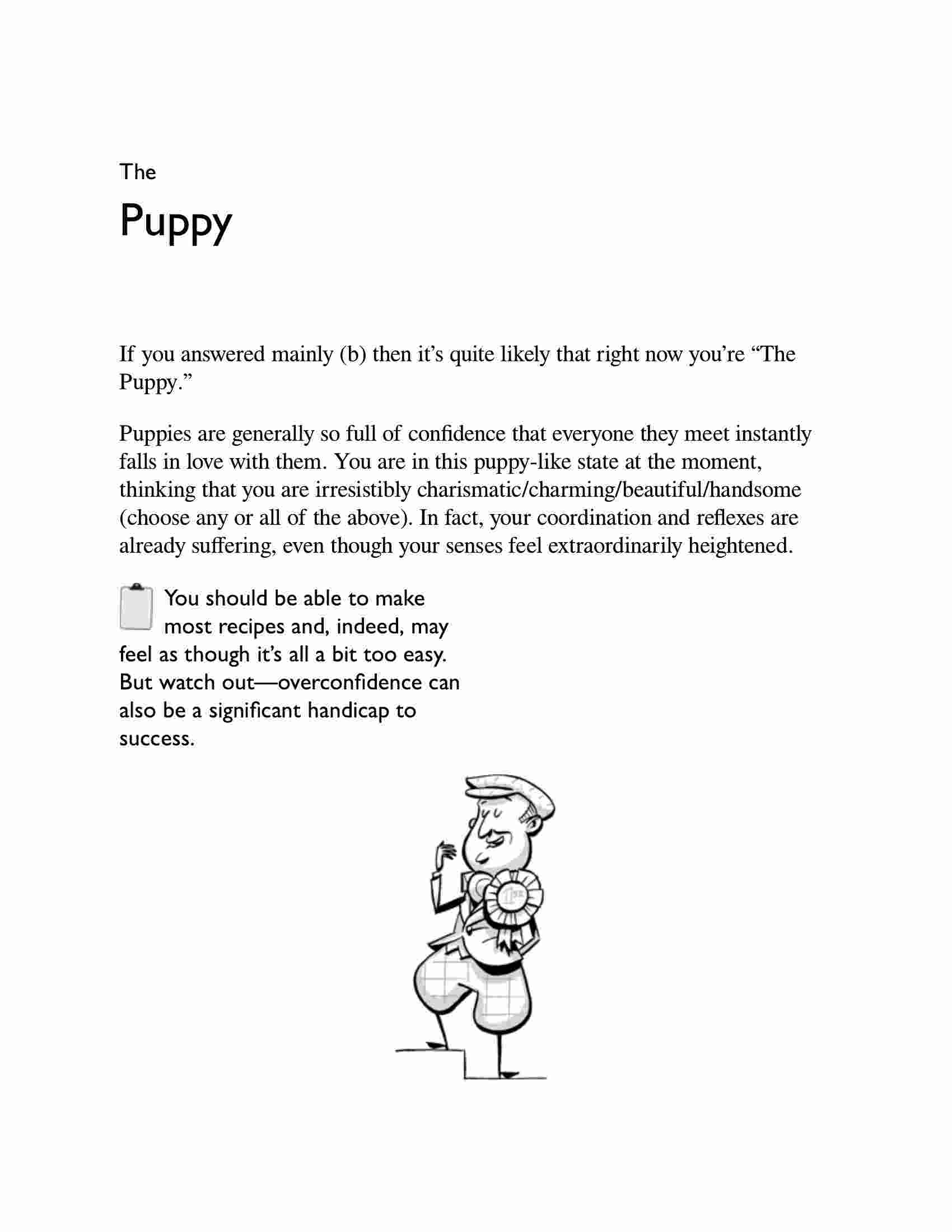 The

Puppy

If you answered mainly (b) then it's quite likely that right now you're "The Puppy."

Puppies are generally so full of confidence that everyone they meet instantly falls in love with them. You are in this puppy-like state at the moment, thinking that you are irresistibly charismatic/charming/beautiful/handsome (choose any or all of the above). In fact, your coordination and reflexes are already suffering, even though your senses feel extraordinarily heightened.

You should be able to make most recipes and, indeed, may feel as though it's all a bit too easy. But watch out—overconfidence can also be a significant handicap to success.

1st